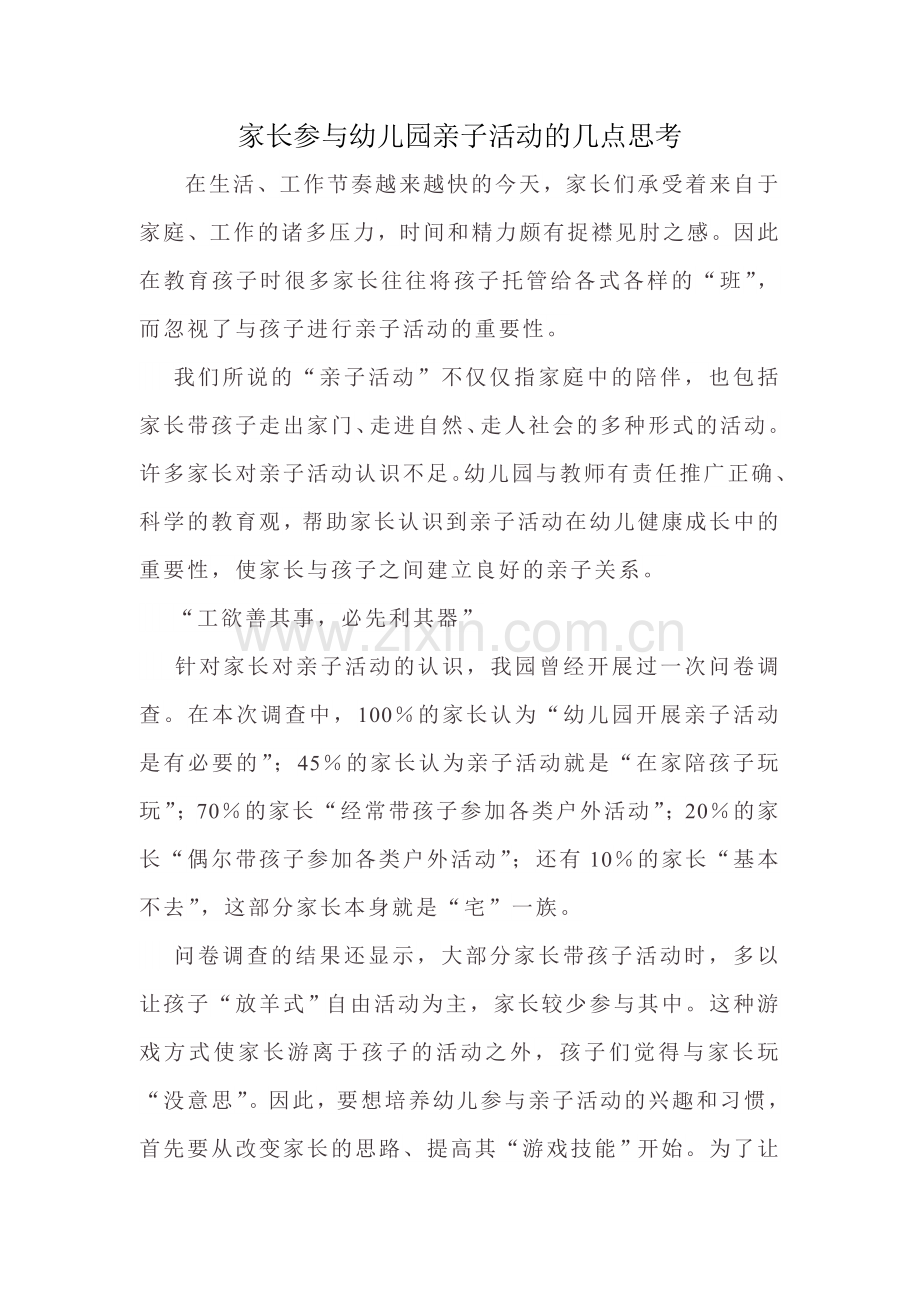 家长参与幼儿园亲子活动的几点思考

在生活、工作节奏越来越快的今天，家长们承受着来自于家庭、工作的诸多压力，时间和精力颇有捉襟见肘之感。因此在教育孩子时很多家长往往将孩子托管给各式各样的“班”，而忽视了与孩子进行亲子活动的重要性。

我们所说的“亲子活动”不仅仅指家庭中的陪伴，也包括家长带孩子走出家门、走进自然、走人社会的多种形式的活动。许多家长对亲子活动认识不足。幼儿园与教师有责任推广正确、科学的教育观，帮助家长认识到亲子活动在幼儿健康成长中的重要性，使家长与孩子之间建立良好的亲子关系。

“工欲善其事，必先利其器”

针对家长对亲子活动的认识，我园曾经开展过一次问卷调查。在本次调查中，100%的家长认为“幼儿园开展亲子活动是有必要的”；45%的家长认为亲子活动就是“在家陪孩子玩玩”；70%的家长“经常带孩子参加各类户外活动”；20%的家长“偶尔带孩子参加各类户外活动”；还有10%的家长“基本不去”，这部分家长本身就是“宅”一族。

问卷调查的结果还显示，大部分家长带孩子活动时，多以让孩子“放羊式”自由活动为主，家长较少参与其中。这种游戏方式使家长游离于孩子的活动之外，孩子们觉得与家长玩“没意思”。因此，要想培养幼儿参与亲子活动的兴趣和习惯，首先要从改变家长的思路、提高其“游戏技能”开始。为了让

www.zixin.com.cn